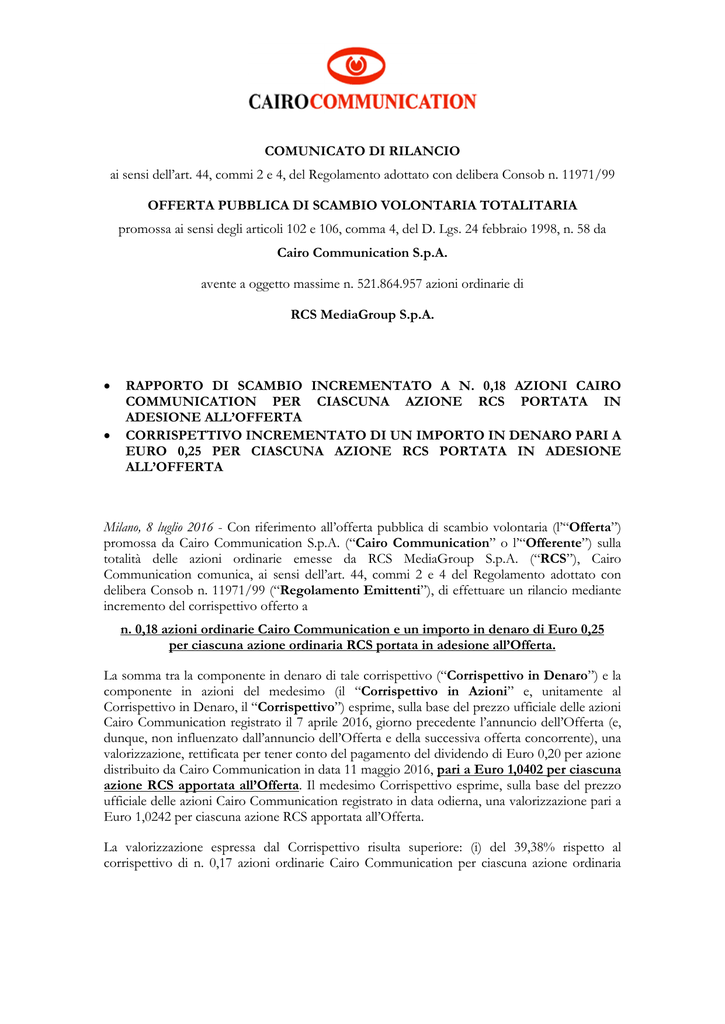 CAIROCOMMUNICATION

COMUNICATO DI RILANCIO

ai sensi dell'art. 44, commi 2 e 4, del Regolamento adottato con delibera Consob n. 11971/99

OFFERTA PUBBLICA DI SCAMBIO VOLONTARIA TOTALITARIA

promossa ai sensi degli articoli 102 e 106, comma 4, del D. Lgs. 24 febbraio 1998, n. 58 da

Cairo Communication S.p.A.

avente a oggetto massime n. 521.864.957 azioni ordinarie di

RCS MediaGroup S.p.A.

• RAPPORTO DI SCAMBIO INCREMENTATO A N. 0,18 AZIONI CAIRO COMMUNICATION PER CIASCUNA AZIONE RCS PORTATA IN ADESIONE ALL'OFFERTA
• CORRISPETTIVO INCREMENTATO DI UN IMPORTO IN DENARO PARI A EURO 0,25 PER CIASCUNA AZIONE RCS PORTATA IN ADESIONE ALL'OFFERTA

Milano, 8 luglio 2016 - Con riferimento all'offerta pubblica di scambio volontaria (l'"Offerta") promossa da Cairo Communication S.p.A. ("Cairo Communication" o l'"Offerente") sulla totalità delle azioni ordinarie emesse da RCS MediaGroup S.p.A. ("RCS"), Cairo Communication comunica, ai sensi dell'art. 44, commi 2 e 4 del Regolamento adottato con delibera Consob n. 11971/99 ("Regolamento Emittenti"), di effettuare un rilancio mediante incremento del corrispettivo offerto a

n. 0,18 azioni ordinarie Cairo Communication e un importo in denaro di Euro 0,25 per ciascuna azione ordinaria RCS portata in adesione all'Offerta.

La somma tra la componente in denaro di tale corrispettivo ("Corrispettivo in Denaro") e la componente in azioni del medesimo (il "Corrispettivo in Azioni" e, unitamente al Corrispettivo in Denaro, il "Corrispettivo") esprime, sulla base del prezzo ufficiale delle azioni Cairo Communication registrato il 7 aprile 2016, giorno precedente l'annuncio dell'Offerta (e, dunque, non influenzato dall'annuncio dell'Offerta e della successiva offerta concorrente), una valorizzazione, rettificata per tener conto del pagamento del dividendo di Euro 0,20 per azione distribuito da Cairo Communication in data 11 maggio 2016, pari a Euro 1,0402 per ciascuna azione RCS apportata all'Offerta. Il medesimo Corrispettivo esprime, sulla base del prezzo ufficiale delle azioni Cairo Communication registrato in data odierna, una valorizzazione pari a Euro 1,0242 per ciascuna azione RCS apportata all'Offerta.

La valorizzazione espressa dal Corrispettivo risulta superiore: (i) del 39,38% rispetto al corrispettivo di n. 0,17 azioni ordinarie Cairo Communication per ciascuna azione ordinaria